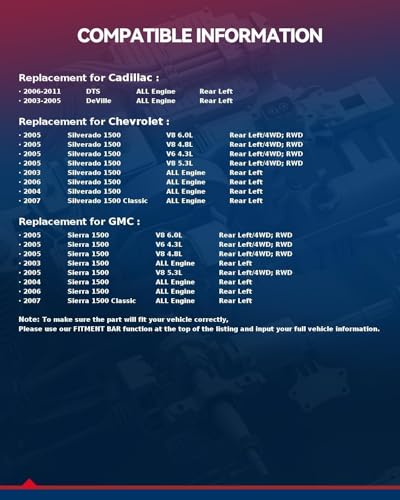 COMPATIBLE INFORMATION

Replacement for Cadillac :

• 2006-2011 DTS ALL Engine Rear Left
• 2003-2005 DeVille ALL Engine Rear Left

Replacement for Chevrolet :

• 2005 Silverado 1500 V8 6.0L Rear Left/4WD; RWD
• 2005 Silverado 1500 V8 4.8L Rear Left/4WD; RWD
• 2005 Silverado 1500 V6 4.3L Rear Left/4WD; RWD
• 2005 Silverado 1500 V8 5.3L Rear Left/4WD; RWD
• 2003 Silverado 1500 ALL Engine Rear Left
• 2006 Silverado 1500 ALL Engine Rear Left
• 2004 Silverado 1500 ALL Engine Rear Left
• 2007 Silverado 1500 Classic ALL Engine Rear Left

Replacement for GMC :

• 2005 Sierra 1500 V8 6.0L Rear Left/4WD; RWD
• 2005 Sierra 1500 V6 4.3L Rear Left/4WD; RWD
• 2005 Sierra 1500 V8 4.8L Rear Left/4WD; RWD
• 2003 Sierra 1500 ALL Engine Rear Left
• 2005 Sierra 1500 V8 5.3L Rear Left/4WD; RWD
• 2004 Sierra 1500 ALL Engine Rear Left
• 2006 Sierra 1500 ALL Engine Rear Left
• 2007 Sierra 1500 Classic ALL Engine Rear Left

Note: To make sure the part will fit your vehicle correctly,
Please use our FITMENT BAR function at the top of the listing and input your full vehicle information.